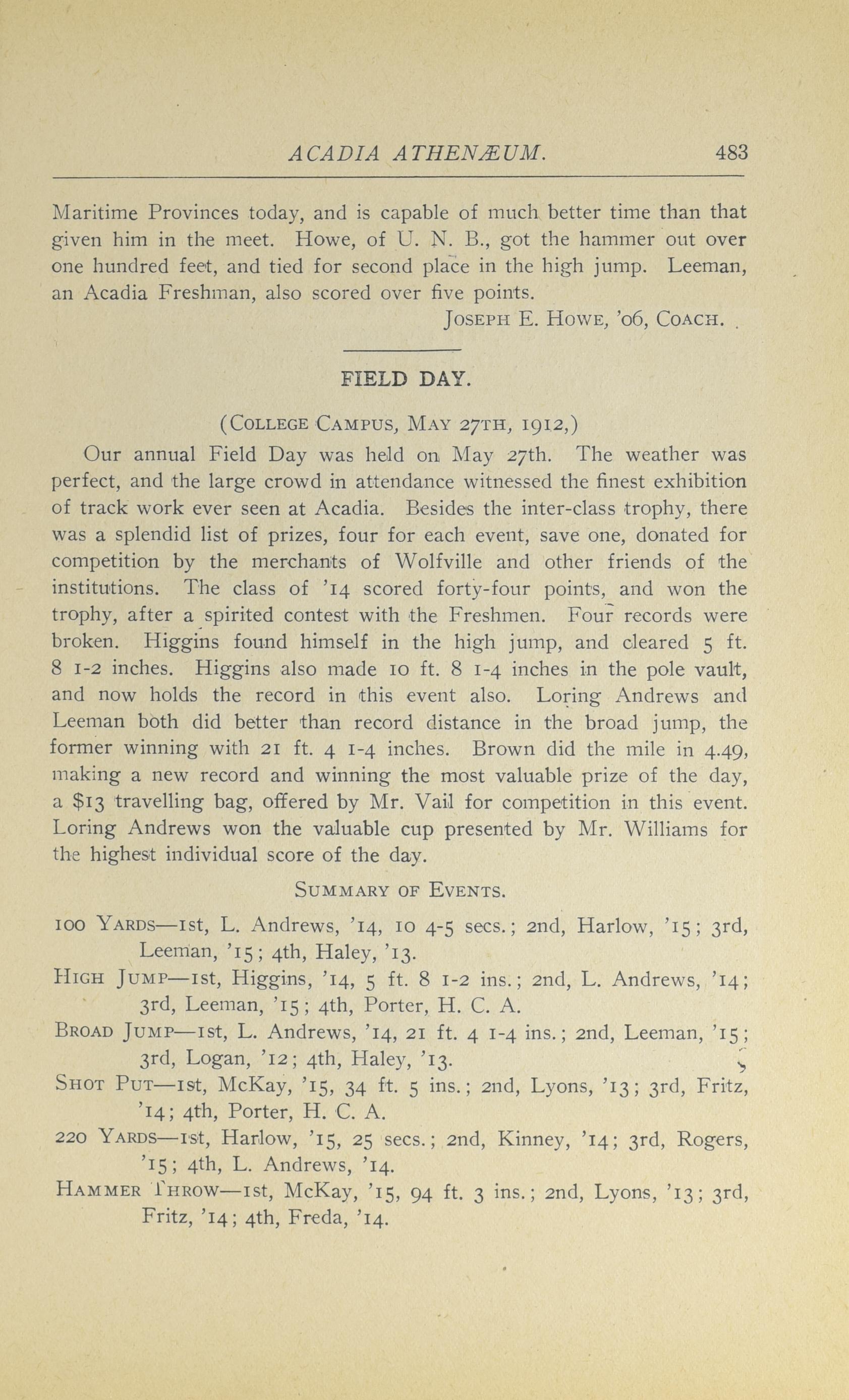 ACADIA ATHENÆUM. 483

Maritime Provinces today, and is capable of much better time than that given him in the meet. Howe, of U. N. B., got the hammer out over one hundred feet, and tied for second place in the high jump. Leeman, an Acadia Freshman, also scored over five points.

JOSEPH E. HOWE, '06, COACH.

FIELD DAY.

(COLLEGE CAMPUS, MAY 27TH, 1912,)

Our annual Field Day was held on May 27th. The weather was perfect, and the large crowd in attendance witnessed the finest exhibition of track work ever seen at Acadia. Besides the inter-class trophy, there was a splendid list of prizes, four for each event, save one, donated for competition by the merchants of Wolfville and other friends of the institutions. The class of '14 scored forty-four points, and won the trophy, after a spirited contest with the Freshmen. Four records were broken. Higgins found himself in the high jump, and cleared 5 ft. 8 1-2 inches. Higgins also made 10 ft. 8 1-4 inches in the pole vault, and now holds the record in this event also. Loring Andrews and Leeman both did better than record distance in the broad jump, the former winning with 21 ft. 4 1-4 inches. Brown did the mile in 4.49, making a new record and winning the most valuable prize of the day, a $13 travelling bag, offered by Mr. Vail for competition in this event. Loring Andrews won the valuable cup presented by Mr. Williams for the highest individual score of the day.

SUMMARY OF EVENTS.

100 YARDS—1st, L. Andrews, '14, 10 4-5 secs.; 2nd, Harlow, '15; 3rd, Leeman, '15; 4th, Haley, '13.

HIGH JUMP—1st, Higgins, '14, 5 ft. 8 1-2 ins.; 2nd, L. Andrews, '14; 3rd, Leeman, '15; 4th, Porter, H. C. A.

BROAD JUMP—1st, L. Andrews, '14, 21 ft. 4 1-4 ins.; 2nd, Leeman, '15; 3rd, Logan, '12; 4th, Haley, '13.

SHOT PUT—1st, McKay, '15, 34 ft. 5 ins.; 2nd, Lyons, '13; 3rd, Fritz, '14; 4th, Porter, H. C. A.

220 YARDS—1st, Harlow, '15, 25 secs.; 2nd, Kinney, '14; 3rd, Rogers, '15; 4th, L. Andrews, '14.

HAMMER THROW—1st, McKay, '15, 94 ft. 3 ins.; 2nd, Lyons, '13; 3rd, Fritz, '14; 4th, Freda, '14.